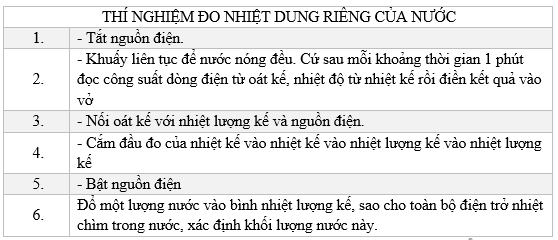 | THÍ NGHIỆM ĐO NHIỆT DUNG RIÊNG CỦA NƯỚC | |
|---|---|
| 1. | - Tắt nguồn điện. |
| 2. | - Khuấy liên tục để nước nóng đều. Cứ sau mỗi khoảng thời gian 1 phút đọc công suất dòng điện từ oát kế, nhiệt độ từ nhiệt kế rồi điền kết quả vào vở |
| 3. | - Nối oát kế với nhiệt lượng kế và nguồn điện. |
| 4. | - Cắm đầu đo của nhiệt kế vào nhiệt kế vào nhiệt lượng kế vào nhiệt lượng kế |
| 5. | - Bật nguồn điện |
| 6. | Đổ một lượng nước vào bình nhiệt lượng kế, sao cho toàn bộ điện trở nhiệt chìm trong nước, xác định khối lượng nước này. |